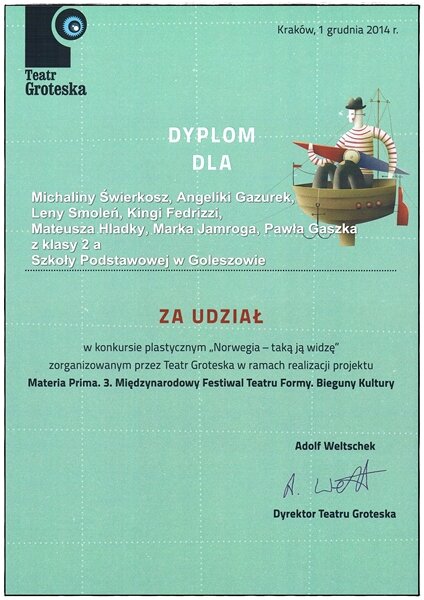 Teatr Groteska

Kraków, 1 grudnia 2014 r.

DYPLOM
DLA

Michaliny Świerkosz, Angeliki Gazurek, Leny Smoleń, Kingi Fedrizzi, Mateusza Hladky, Marka Jamroga, Pawła Gaszka z klasy 2 a Szkoły Podstawowej w Goleszowie

ZA UDZIAŁ

w konkursie plastycznym „Norwegia – taką ją widzę" zorganizowanym przez Teatr Groteska w ramach realizacji projektu
Materia Prima. 3. Międzynarodowy Festiwal Teatru Formy. Bieguny Kultury

Adolf Weltschek

A. Welt

Dyrektor Teatru Groteska